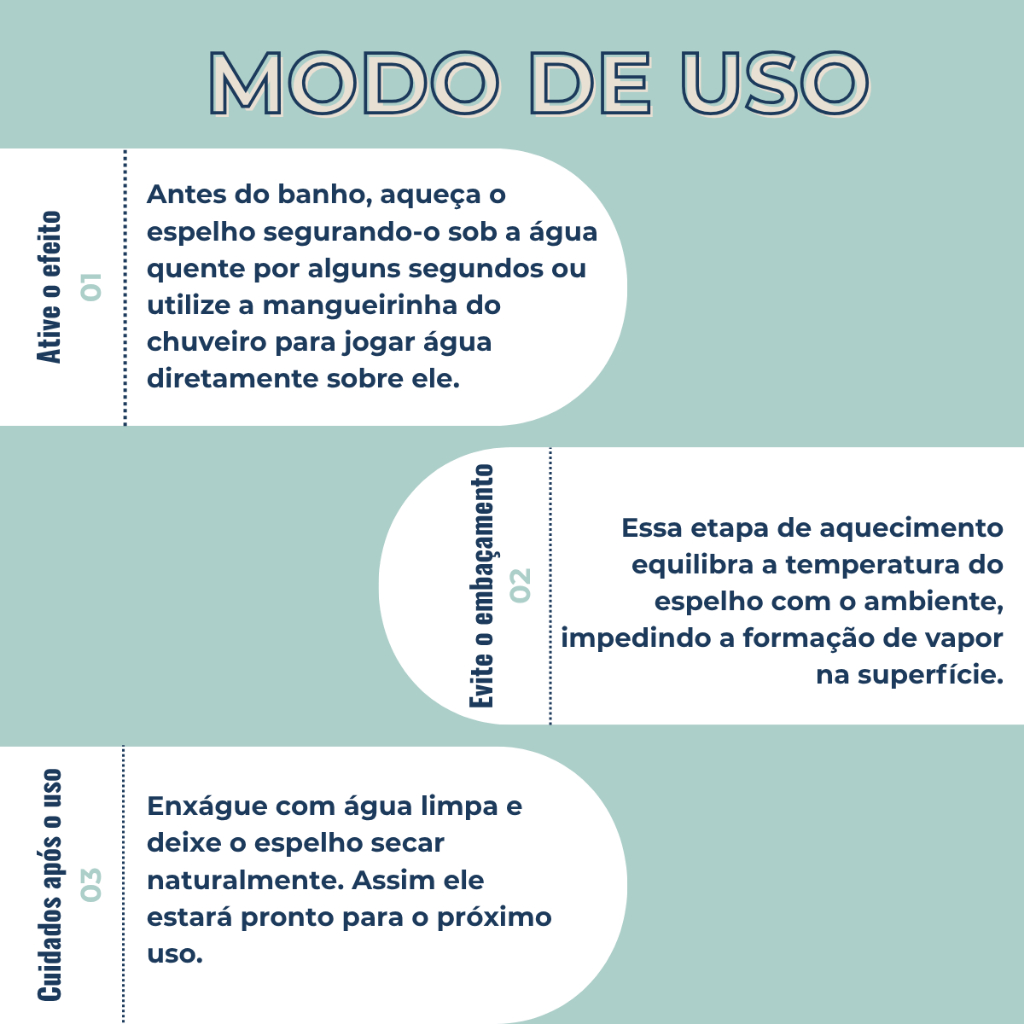 MODO DE USO

Ative o efeito
01

Antes do banho, aqueça o espelho segurando-o sob a água quente por alguns segundos ou utilize a mangueirinha do chuveiro para jogar água diretamente sobre ele.

Evite o embaçamento
02

Essa etapa de aquecimento equilibra a temperatura do espelho com o ambiente, impedindo a formação de vapor na superfície.

Cuidados após o uso
03

Enxágue com água limpa e deixe o espelho secar naturalmente. Assim ele estará pronto para o próximo uso.